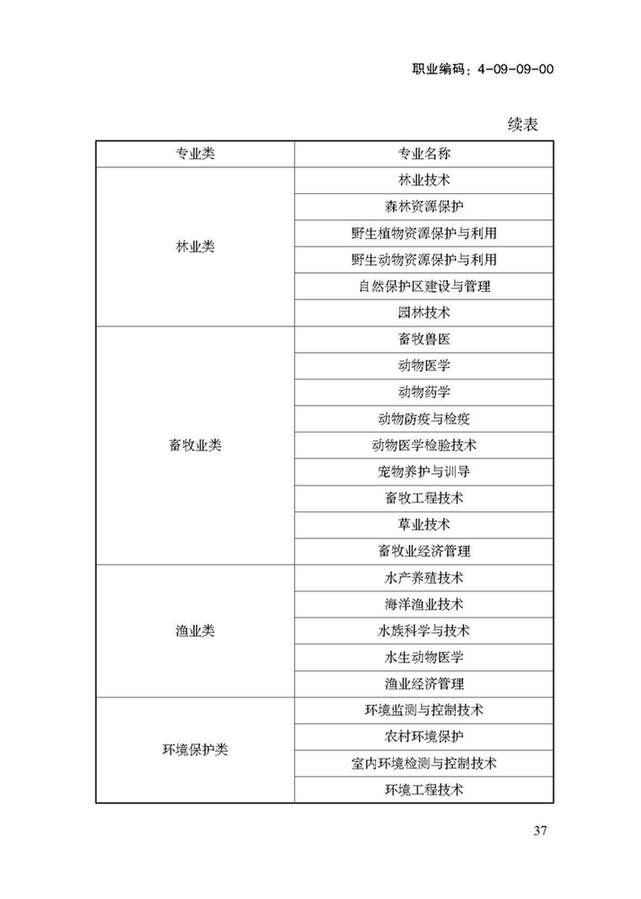 职业编码：4-09-09-00

续表

| 专业类 | 专业名称 |
|---|---|
| 林业类 | 林业技术 |
| | 森林资源保护 |
| | 野生植物资源保护与利用 |
| | 野生动物资源保护与利用 |
| | 自然保护区建设与管理 |
| | 园林技术 |
| 畜牧业类 | 畜牧兽医 |
| | 动物医学 |
| | 动物药学 |
| | 动物防疫与检疫 |
| | 动物医学检验技术 |
| | 宠物养护与训导 |
| | 畜牧工程技术 |
| | 草业技术 |
| | 畜牧业经济管理 |
| 渔业类 | 水产养殖技术 |
| | 海洋渔业技术 |
| | 水族科学与技术 |
| | 水生动物医学 |
| | 渔业经济管理 |
| 环境保护类 | 环境监测与控制技术 |
| | 农村环境保护 |
| | 室内环境检测与控制技术 |
| | 环境工程技术 |

37